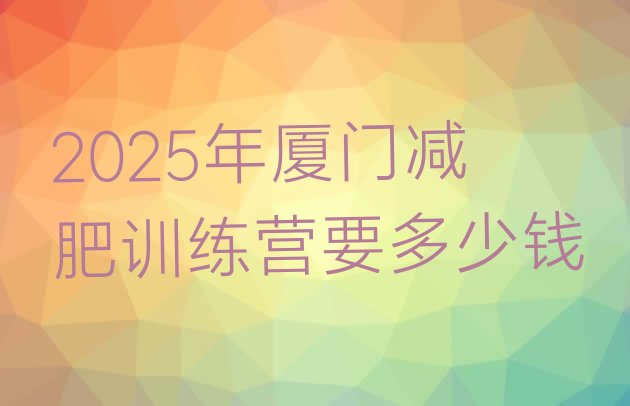 2025年厦门减肥训练营要多少钱